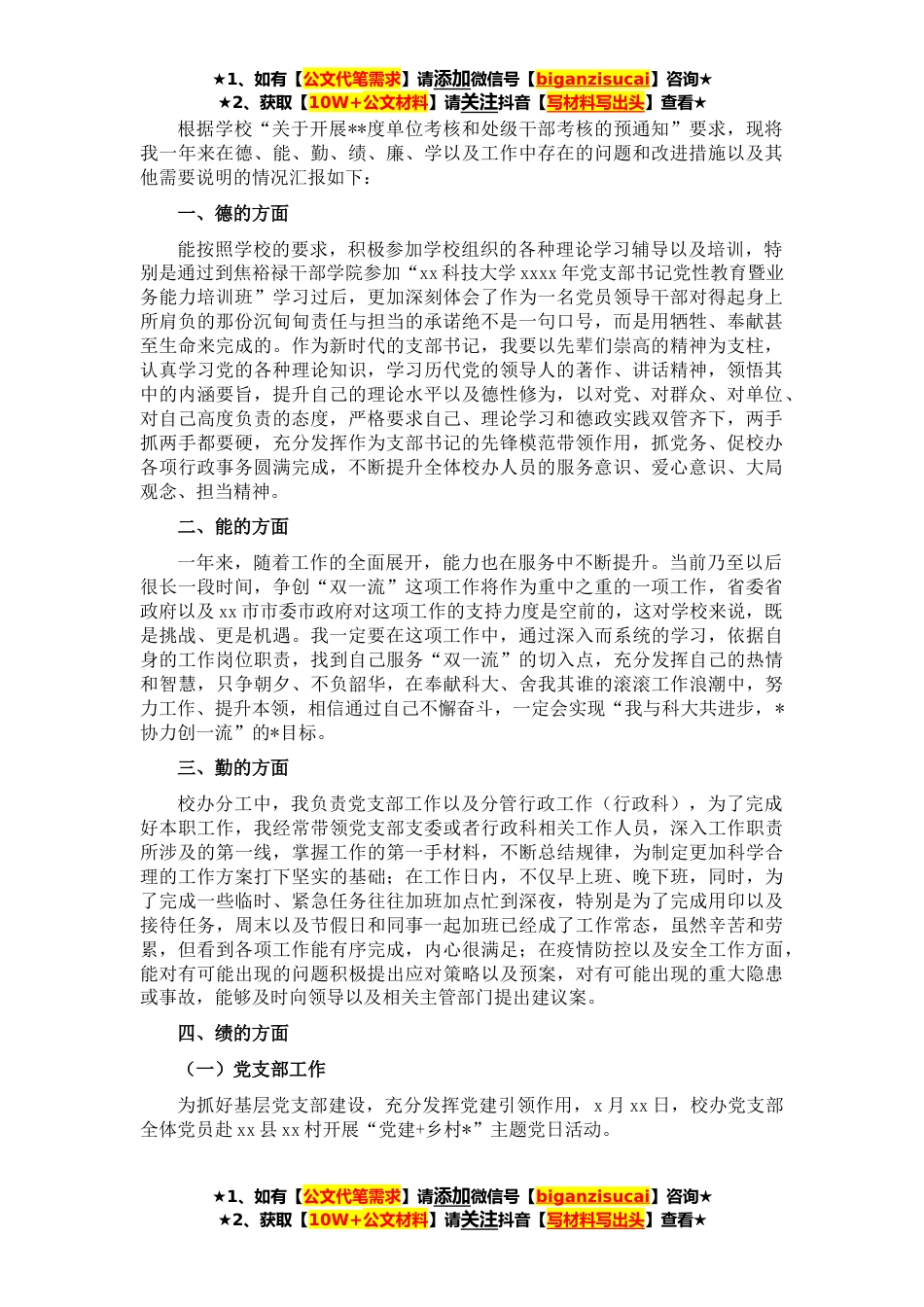 ★1、如有【公文代笔需求】请添加微信号【biganzisucai】咨询★
★2、获取【10W+公文材料】请关注抖音【写材料写出头】查看★

根据学校“关于开展**度单位考核和处级干部考核的预通知”要求，现将我一年来在德、能、勤、绩、廉、学以及工作中存在的问题和改进措施以及其他需要说明的情况汇报如下：

一、德的方面

能按照学校的要求，积极参加学校组织的各种理论学习辅导以及培训，特别是通过到焦裕禄干部学院参加“xx科技大学xxxx年党支部书记党性教育暨业务能力培训班”学习过后，更加深刻体会了作为一名党员领导干部对得起身上所肩负的那份沉甸甸责任与担当的承诺绝不是一句口号，而是用牺牲、奉献甚至生命来完成的。作为新时代的支部书记，我要以先辈们崇高的精神为支柱，认真学习党的各种理论知识，学习历代党的领导人的著作、讲话精神，领悟其中的内涵要旨，提升自己的理论水平以及德性修为，以对党、对群众、对单位、对自己高度负责的态度，严格要求自己、理论学习和德政实践双管齐下，两手抓两手都要硬，充分发挥作为支部书记的先锋模范带领作用，抓党务、促校办各项行政事务圆满完成，不断提升全体校办人员的服务意识、爱心意识、大局观念、担当精神。

二、能的方面

一年来，随着工作的全面展开，能力也在服务中不断提升。当前乃至以后很长一段时间，争创“双一流”这项工作将作为重中之重的一项工作，省委省政府以及xx市市委市政府对这项工作的支持力度是空前的，这对学校来说，既是挑战、更是机遇。我一定要在这项工作中，通过深入而系统的学习，依据自身的工作岗位职责，找到自己服务“双一流”的切入点，充分发挥自己的热情和智慧，只争朝夕、不负韶华，在奉献科大、舍我其谁的滚滚工作浪潮中，努力工作、提升本领，相信通过自己不懈奋斗，一定会实现“我与科大共进步，*协力创一流”的*目标。

三、勤的方面

校办分工中，我负责党支部工作以及分管行政工作（行政科），为了完成好本职工作，我经常带领党支部支委或者行政科相关工作人员，深入工作职责所涉及的第一线，掌握工作的第一手材料，不断总结规律，为制定更加科学合理的工作方案打下坚实的基础；在工作日内，不仅早上班、晚下班，同时，为了完成一些临时、紧急任务往往加班加点忙到深夜，特别是为了完成用印以及接待任务，周末以及节假日和同事一起加班已经成了工作常态，虽然辛苦和劳累，但看到各项工作能有序完成，内心很满足；在疫情防控以及安全工作方面，能对有可能出现的问题积极提出应对策略以及预案，对有可能出现的重大隐患或事故，能够及时向领导以及相关主管部门提出建议案。

四、绩的方面

（一）党支部工作

为抓好基层党支部建设，充分发挥党建引领作用，x月xx日，校办党支部全体党员赴xx县xx村开展“党建+乡村*”主题党日活动。

★1、如有【公文代笔需求】请添加微信号【biganzisucai】咨询★
★2、获取【10W+公文材料】请关注抖音【写材料写出头】查看★